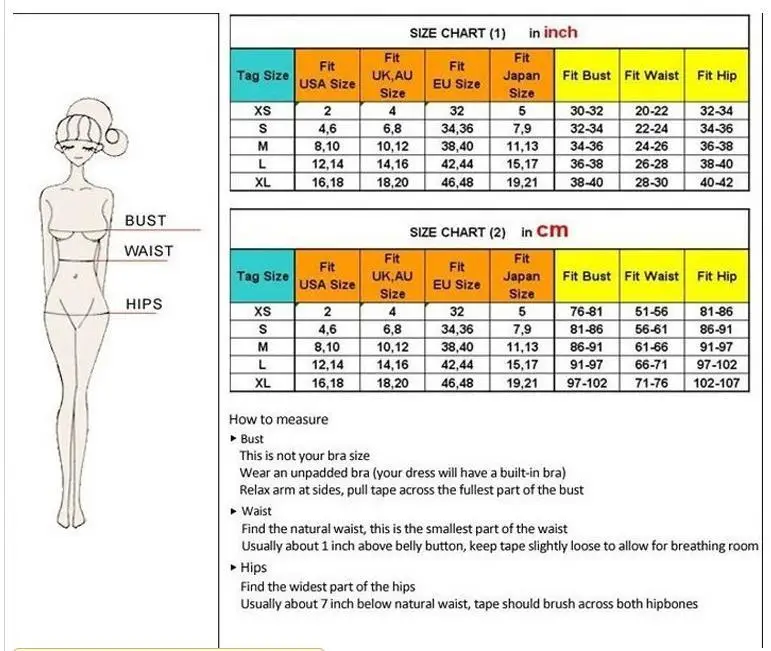 BUST
WAIST
HIPS

SIZE CHART (1) in inch

| Tag Size | Fit USA Size | Fit UK,AU Size | Fit EU Size | Fit Japan Size | Fit Bust | Fit Waist | Fit Hip |
|---|---|---|---|---|---|---|---|
| XS | 2 | 4 | 32 | 5 | 30-32 | 20-22 | 32-34 |
| S | 4,6 | 6,8 | 34,36 | 7,9 | 32-34 | 22-24 | 34-36 |
| M | 8,10 | 10,12 | 38,40 | 11,13 | 34-36 | 24-26 | 36-38 |
| L | 12,14 | 14,16 | 42,44 | 15,17 | 36-38 | 26-28 | 38-40 |
| XL | 16,18 | 18,20 | 46,48 | 19,21 | 38-40 | 28-30 | 40-42 |

SIZE CHART (2) in cm

| Tag Size | Fit USA Size | Fit UK,AU Size | Fit EU Size | Fit Japan Size | Fit Bust | Fit Waist | Fit Hip |
|---|---|---|---|---|---|---|---|
| XS | 2 | 4 | 32 | 5 | 76-81 | 51-56 | 81-86 |
| S | 4,6 | 6,8 | 34,36 | 7,9 | 81-86 | 56-61 | 86-91 |
| M | 8,10 | 10,12 | 38,40 | 11,13 | 86-91 | 61-66 | 91-97 |
| L | 12,14 | 14,16 | 42,44 | 15,17 | 91-97 | 66-71 | 97-102 |
| XL | 16,18 | 18,20 | 46,48 | 19,21 | 97-102 | 71-76 | 102-107 |

How to measure
▸ Bust
This is not your bra size
Wear an unpadded bra (your dress will have a built-in bra)
Relax arm at sides, pull tape across the fullest part of the bust
▸ Waist
Find the natural waist, this is the smallest part of the waist
Usually about 1 inch above belly button, keep tape slightly loose to allow for breathing room
▸ Hips
Find the widest part of the hips
Usually about 7 inch below natural waist, tape should brush across both hipbones